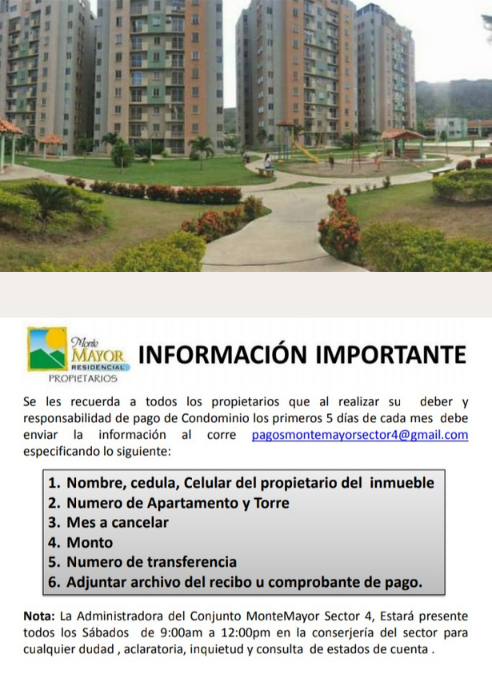 Monte MAYOR RESIDENCIAL PROPIETARIOS

INFORMACIÓN IMPORTANTE

Se les recuerda a todos los propietarios que al realizar su deber y responsabilidad de pago de Condominio los primeros 5 días de cada mes debe enviar la información al corre pagosmontemayorsector4@gmail.com especificando lo siguiente:

1. Nombre, cedula, Celular del propietario del inmueble
2. Numero de Apartamento y Torre
3. Mes a cancelar
4. Monto
5. Numero de transferencia
6. Adjuntar archivo del recibo u comprobante de pago.

Nota: La Administradora del Conjunto MonteMayor Sector 4, Estará presente todos los Sábados de 9:00am a 12:00pm en la conserjería del sector para cualquier dudad , aclaratoria, inquietud y consulta de estados de cuenta .